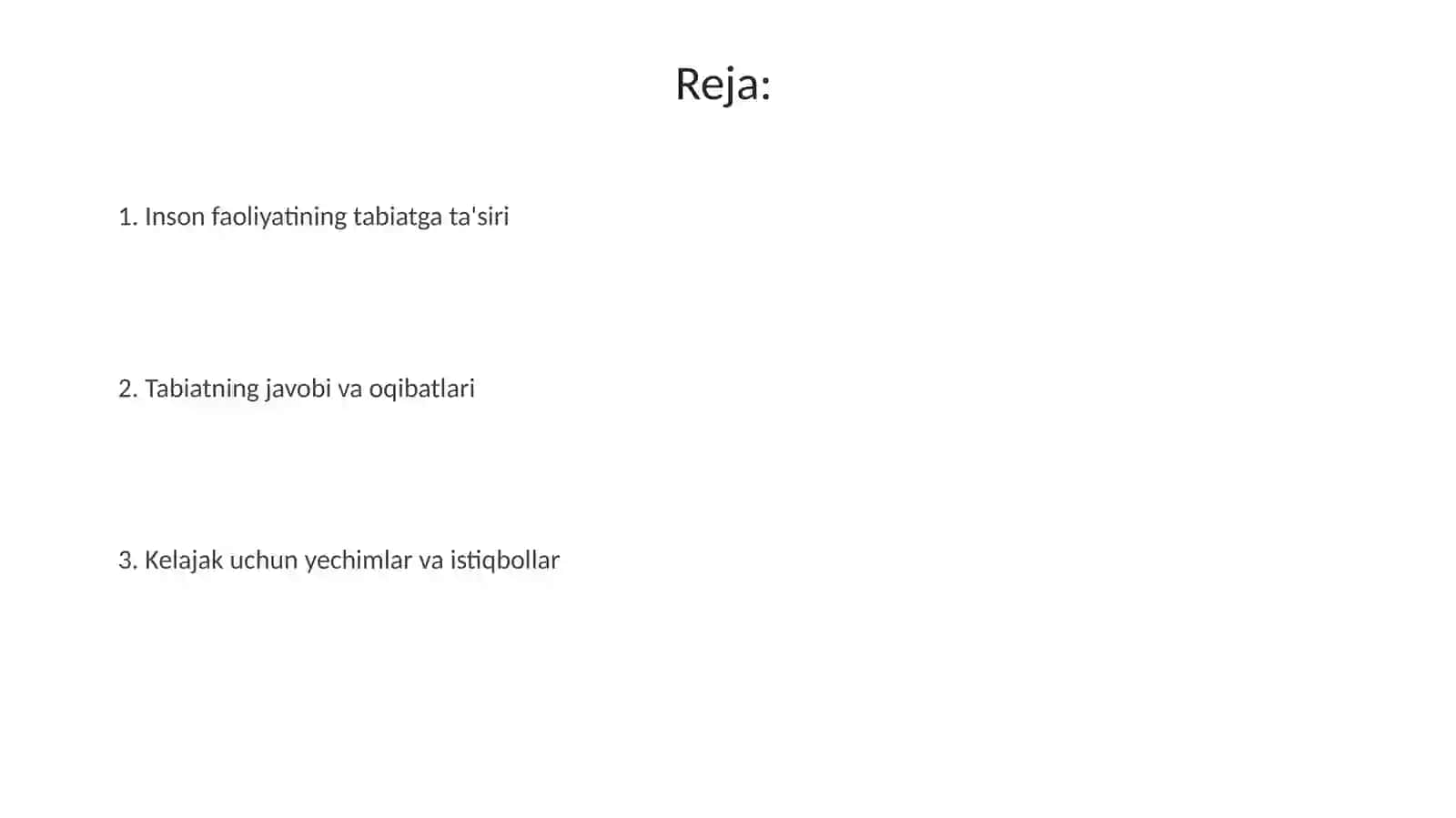 Reja:

1. Inson faoliyatining tabiatga ta'siri

2. Tabiatning javobi va oqibatlari

3. Kelajak uchun yechimlar va istiqbollar